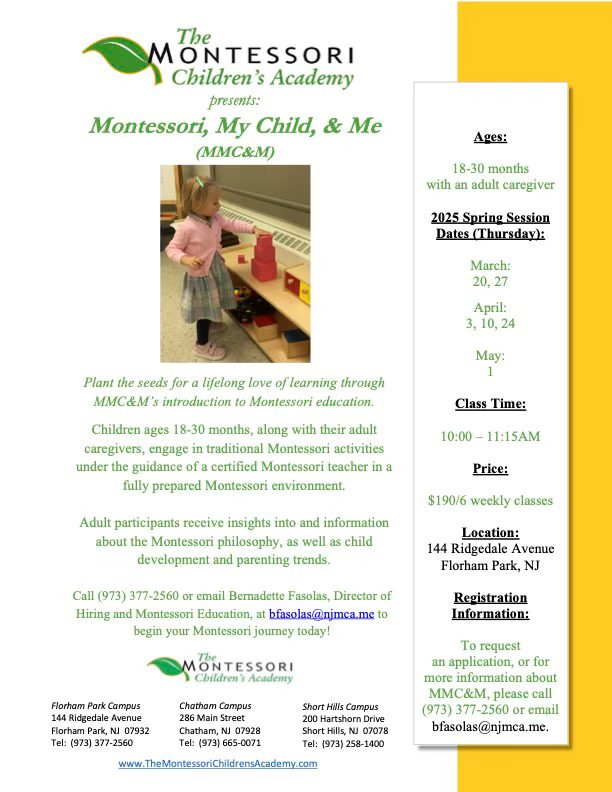 The MONTESSORI Children's Academy
presents:
Montessori, My Child, & Me
(MMC&M)

Plant the seeds for a lifelong love of learning through MMC&M's introduction to Montessori education.

Children ages 18-30 months, along with their adult caregivers, engage in traditional Montessori activities under the guidance of a certified Montessori teacher in a fully prepared Montessori environment.

Adult participants receive insights into and information about the Montessori philosophy, as well as child development and parenting trends.

Call (973) 377-2560 or email Bernadette Fasolas, Director of Hiring and Montessori Education, at bfasolas@njmca.me to begin your Montessori journey today!

The MONTESSORI Children's Academy

Florham Park Campus
144 Ridgedale Avenue
Florham Park, NJ 07932
Tel: (973) 377-2560

Chatham Campus
286 Main Street
Chatham, NJ 07928
Tel: (973) 665-0071

Short Hills Campus
200 Hartshorn Drive
Short Hills, NJ 07078
Tel: (973) 258-1400

www.TheMontessoriChildrensAcademy.com

Ages:

18-30 months
with an adult caregiver

2025 Spring Session Dates (Thursday):

March:
20, 27

April:
3, 10, 24

May:
1

Class Time:

10:00 – 11:15AM

Price:

$190/6 weekly classes

Location:
144 Ridgedale Avenue
Florham Park, NJ

Registration Information:

To request an application, or for more information about MMC&M, please call (973) 377-2560 or email bfasolas@njmca.me.